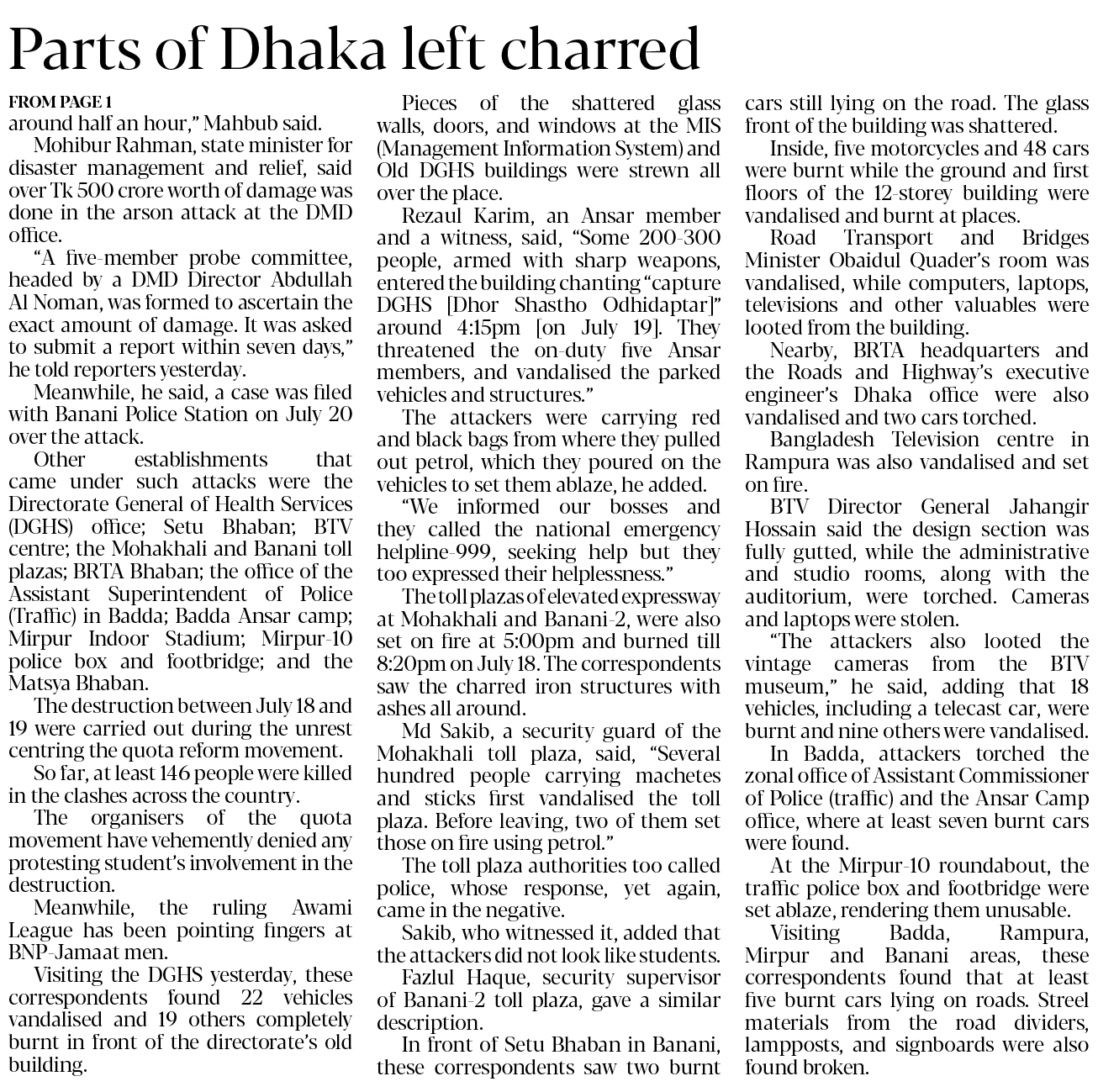 Parts of Dhaka left charred

FROM PAGE 1
around half an hour," Mahbub said.

Mohibur Rahman, state minister for disaster management and relief, said over Tk 500 crore worth of damage was done in the arson attack at the DMD office.

"A five-member probe committee, headed by a DMD Director Abdullah Al Noman, was formed to ascertain the exact amount of damage. It was asked to submit a report within seven days," he told reporters yesterday.

Meanwhile, he said, a case was filed with Banani Police Station on July 20 over the attack.

Other establishments that came under such attacks were the Directorate General of Health Services (DGHS) office; Setu Bhaban; BTV centre; the Mohakhali and Banani toll plazas; BRTA Bhaban; the office of the Assistant Superintendent of Police (Traffic) in Badda; Badda Ansar camp; Mirpur Indoor Stadium; Mirpur-10 police box and footbridge; and the Matsya Bhaban.

The destruction between July 18 and 19 were carried out during the unrest centring the quota reform movement.

So far, at least 146 people were killed in the clashes across the country.

The organisers of the quota movement have vehemently denied any protesting student's involvement in the destruction.

Meanwhile, the ruling Awami League has been pointing fingers at BNP-Jamaat men.

Visiting the DGHS yesterday, these correspondents found 22 vehicles vandalised and 19 others completely burnt in front of the directorate's old building.

Pieces of the shattered glass walls, doors, and windows at the MIS (Management Information System) and Old DGHS buildings were strewn all over the place.

Rezaul Karim, an Ansar member and a witness, said, "Some 200-300 people, armed with sharp weapons, entered the building chanting "capture DGHS [Dhor Shastho Odhidaptar]" around 4:15pm [on July 19]. They threatened the on-duty five Ansar members, and vandalised the parked vehicles and structures."

The attackers were carrying red and black bags from where they pulled out petrol, which they poured on the vehicles to set them ablaze, he added.

"We informed our bosses and they called the national emergency helpline-999, seeking help but they too expressed their helplessness."

The toll plazas of elevated expressway at Mohakhali and Banani-2, were also set on fire at 5:00pm and burned till 8:20pm on July 18. The correspondents saw the charred iron structures with ashes all around.

Md Sakib, a security guard of the Mohakhali toll plaza, said, "Several hundred people carrying machetes and sticks first vandalised the toll plaza. Before leaving, two of them set those on fire using petrol."

The toll plaza authorities too called police, whose response, yet again, came in the negative.

Sakib, who witnessed it, added that the attackers did not look like students.

Fazlul Haque, security supervisor of Banani-2 toll plaza, gave a similar description.

In front of Setu Bhaban in Banani, these correspondents saw two burnt cars still lying on the road. The glass front of the building was shattered.

Inside, five motorcycles and 48 cars were burnt while the ground and first floors of the 12-storey building were vandalised and burnt at places.

Road Transport and Bridges Minister Obaidul Quader's room was vandalised, while computers, laptops, televisions and other valuables were looted from the building.

Nearby, BRTA headquarters and the Roads and Highway's executive engineer's Dhaka office were also vandalised and two cars torched.

Bangladesh Television centre in Rampura was also vandalised and set on fire.

BTV Director General Jahangir Hossain said the design section was fully gutted, while the administrative and studio rooms, along with the auditorium, were torched. Cameras and laptops were stolen.

"The attackers also looted the vintage cameras from the BTV museum," he said, adding that 18 vehicles, including a telecast car, were burnt and nine others were vandalised.

In Badda, attackers torched the zonal office of Assistant Commissioner of Police (traffic) and the Ansar Camp office, where at least seven burnt cars were found.

At the Mirpur-10 roundabout, the traffic police box and footbridge were set ablaze, rendering them unusable.

Visiting Badda, Rampura, Mirpur and Banani areas, these correspondents found that at least five burnt cars lying on roads. Streel materials from the road dividers, lampposts, and signboards were also found broken.